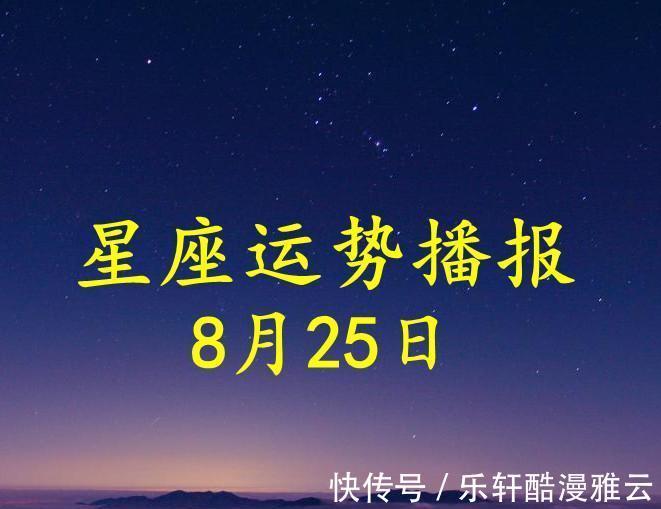 星座运势播报
8月25日

快传号 / 乐轩酷漫雅云